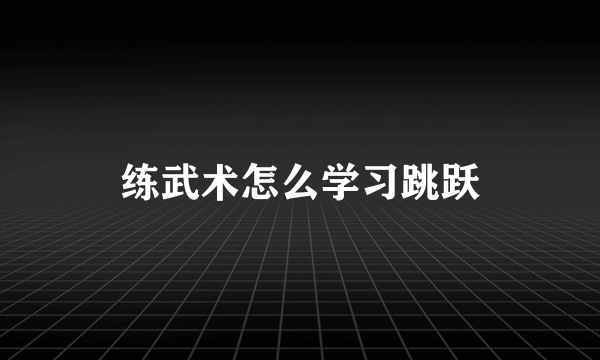 练武术怎么学习跳跃